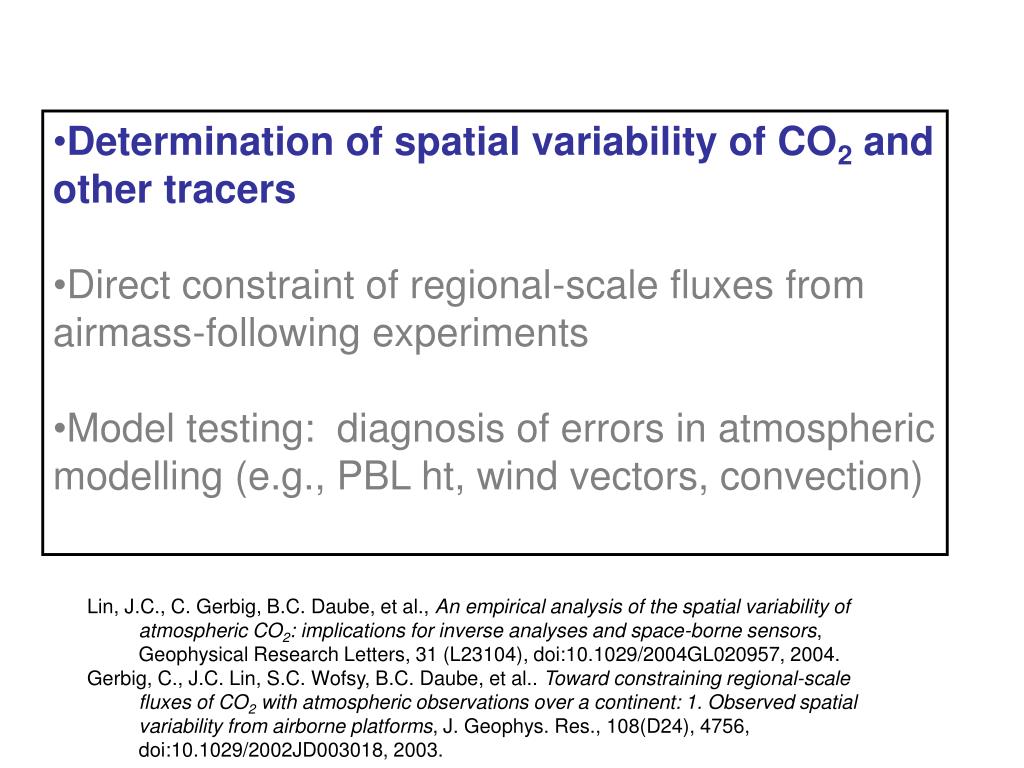 •Determination of spatial variability of $CO_2$ and other tracers

•Direct constraint of regional-scale fluxes from airmass-following experiments

•Model testing: diagnosis of errors in atmospheric modelling (e.g., PBL ht, wind vectors, convection)

Lin, J.C., C. Gerbig, B.C. Daube, et al., An empirical analysis of the spatial variability of atmospheric $CO_2$: implications for inverse analyses and space-borne sensors, Geophysical Research Letters, 31 (L23104), doi:10.1029/2004GL020957, 2004.
Gerbig, C., J.C. Lin, S.C. Wofsy, B.C. Daube, et al.. Toward constraining regional-scale fluxes of $CO_2$ with atmospheric observations over a continent: 1. Observed spatial variability from airborne platforms, J. Geophys. Res., 108(D24), 4756, doi:10.1029/2002JD003018, 2003.